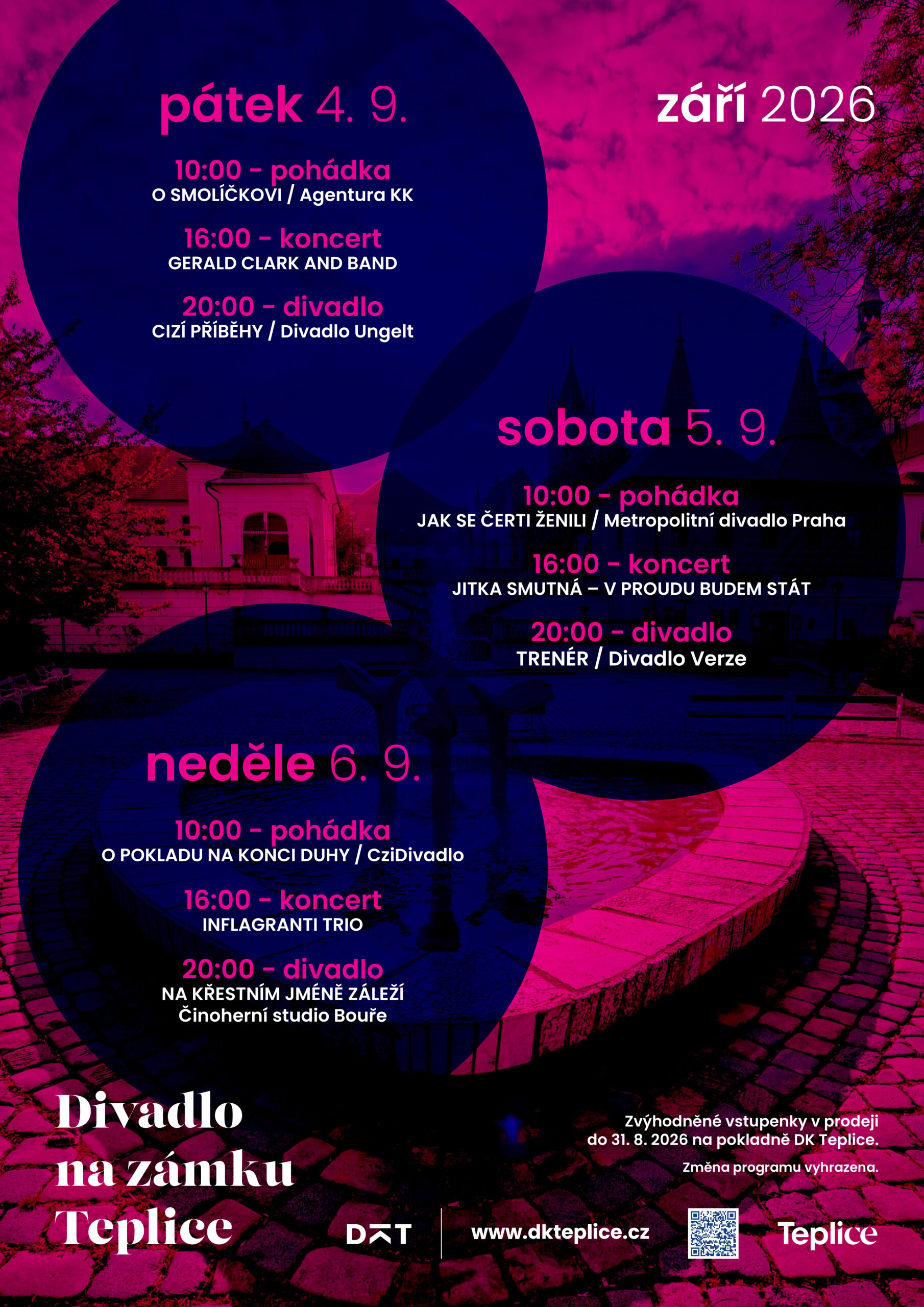 pátek 4. 9.

září 2026

10:00 - pohádka
O SMOLÍČKOVI / Agentura KK

16:00 - koncert
GERALD CLARK AND BAND

20:00 - divadlo
CIZÍ PŘÍBĚHY / Divadlo Ungelt

sobota 5. 9.

10:00 - pohádka
JAK SE ČERTI ŽENILI / Metropolitní divadlo Praha

16:00 - koncert
JITKA SMUTNÁ – V PROUDU BUDEM STÁT

20:00 - divadlo
TRENÉR / Divadlo Verze

neděle 6. 9.

10:00 - pohádka
O POKLADU NA KONCI DUHY / CziDivadlo

16:00 - koncert
INFLAGRANTI TRIO

20:00 - divadlo
NA KŘESTNÍM JMÉNĚ ZÁLEŽÍ
Činoherní studio Bouře

Divadlo na zámku Teplice

Zvýhodněné vstupenky v prodeji do 31. 8. 2026 na pokladně DK Teplice.

Změna programu vyhrazena.

DKT

www.dkteplice.cz

Teplice